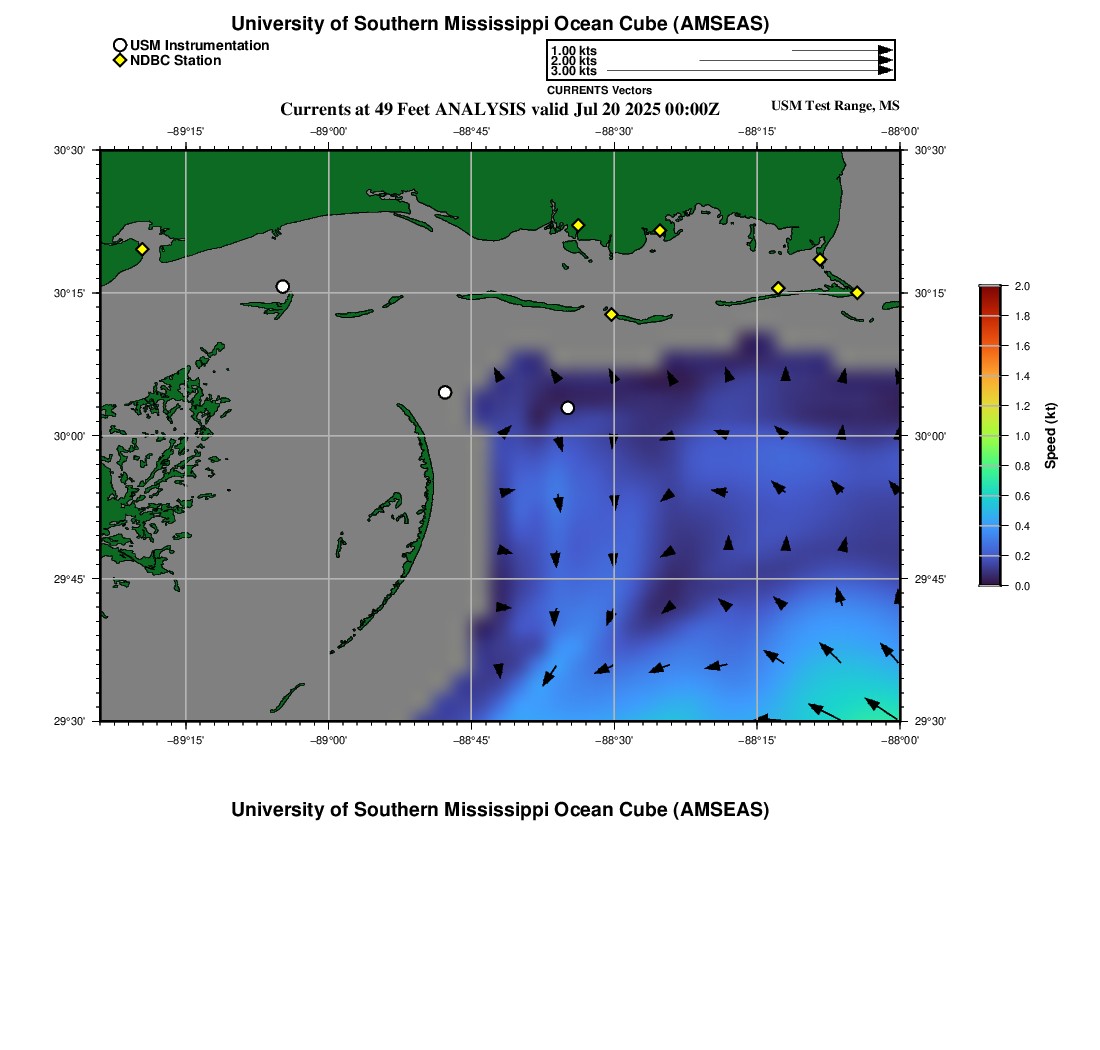 University of Southern Mississippi Ocean Cube (AMSEAS)

USM Instrumentation
NDBC Station

1.00 kts
2.00 kts
3.00 kts
CURRENTS Vectors

Currents at 49 Feet ANALYSIS valid Jul 20 2025 00:00Z

USM Test Range, MS

−89°15' −89°00' −88°45' −88°30' −88°15' −88°00'

30°30' 30°15' 30°00' 29°45' 29°30'

30°30' 30°15' 30°00' 29°45' 29°30'

−89°15' −89°00' −88°45' −88°30' −88°15' −88°00'

2.0 1.8 1.6 1.4 1.2 1.0 0.8 0.6 0.4 0.2 0.0

Speed (kt)

University of Southern Mississippi Ocean Cube (AMSEAS)